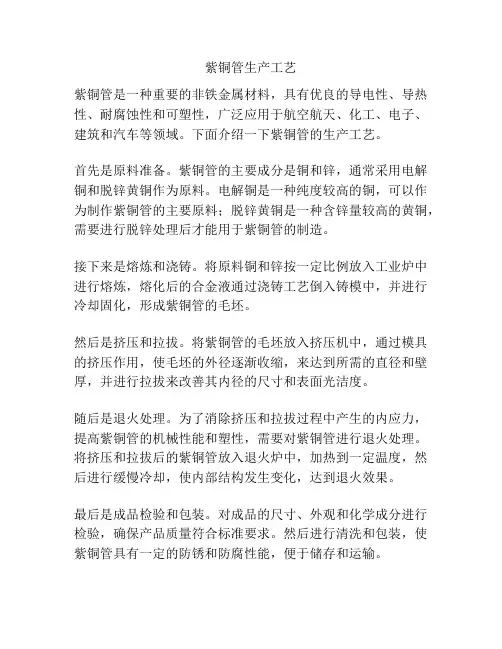 紫铜管生产工艺

紫铜管是一种重要的非铁金属材料，具有优良的导电性、导热性、耐腐蚀性和可塑性，广泛应用于航空航天、化工、电子、建筑和汽车等领域。下面介绍一下紫铜管的生产工艺。

首先是原料准备。紫铜管的主要成分是铜和锌，通常采用电解铜和脱锌黄铜作为原料。电解铜是一种纯度较高的铜，可以作为制作紫铜管的主要原料；脱锌黄铜是一种含锌量较高的黄铜，需要进行脱锌处理后才能用于紫铜管的制造。

接下来是熔炼和浇铸。将原料铜和锌按一定比例放入工业炉中进行熔炼，熔化后的合金液通过浇铸工艺倒入铸模中，并进行冷却固化，形成紫铜管的毛坯。

然后是挤压和拉拔。将紫铜管的毛坯放入挤压机中，通过模具的挤压作用，使毛坯的外径逐渐收缩，来达到所需的直径和壁厚，并进行拉拔来改善其内径的尺寸和表面光洁度。

随后是退火处理。为了消除挤压和拉拔过程中产生的内应力，提高紫铜管的机械性能和塑性，需要对紫铜管进行退火处理。将挤压和拉拔后的紫铜管放入退火炉中，加热到一定温度，然后进行缓慢冷却，使内部结构发生变化，达到退火效果。

最后是成品检验和包装。对成品的尺寸、外观和化学成分进行检验，确保产品质量符合标准要求。然后进行清洗和包装，使紫铜管具有一定的防锈和防腐性能，便于储存和运输。